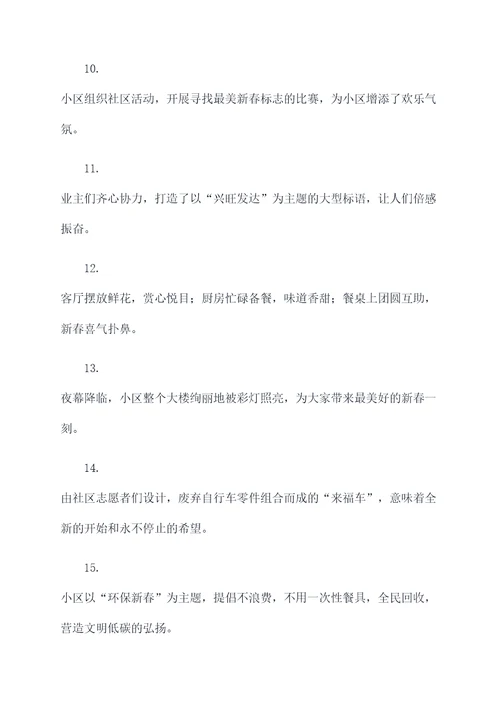 10.

小区组织社区活动，开展寻找最美新春标志的比赛，为小区增添了欢乐气氛。

11.

业主们齐心协力，打造了以“兴旺发达”为主题的大型标语，让人们倍感振奋。

12.

客厅摆放鲜花，赏心悦目；厨房忙碌备餐，味道香甜；餐桌上团圆互助，新春喜气扑鼻。

13.

夜幕降临，小区整个大楼绚丽地被彩灯照亮，为大家带来最美好的新春一刻。

14.

由社区志愿者们设计，废弃自行车零件组合而成的“来福车”，意味着全新的开始和永不停止的希望。

15.

小区以“环保新春”为主题，提倡不浪费，不用一次性餐具，全民回收，营造文明低碳的弘扬。